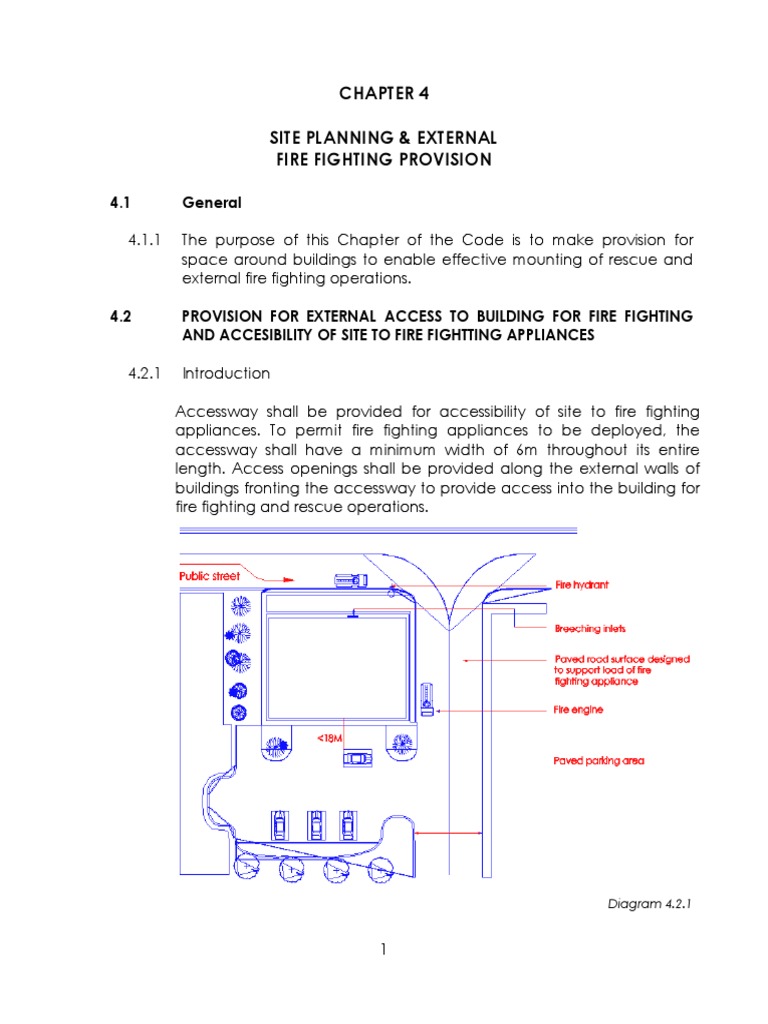 CHAPTER 4

SITE PLANNING & EXTERNAL
FIRE FIGHTING PROVISION

4.1 General

4.1.1 The purpose of this Chapter of the Code is to make provision for space around buildings to enable effective mounting of rescue and external fire fighting operations.

4.2 PROVISION FOR EXTERNAL ACCESS TO BUILDING FOR FIRE FIGHTING AND ACCESIBILITY OF SITE TO FIRE FIGHTTING APPLIANCES

4.2.1 Introduction

Accessway shall be provided for accessibility of site to fire fighting appliances. To permit fire fighting appliances to be deployed, the accessway shall have a minimum width of 6m throughout its entire length. Access openings shall be provided along the external walls of buildings fronting the accessway to provide access into the building for fire fighting and rescue operations.

Public street
Fire hydrant
Breeching inlets
Paved road surface designed to support load of fire fighting appliance
Fire engine
<18M
Paved parking area

Diagram 4.2.1

1